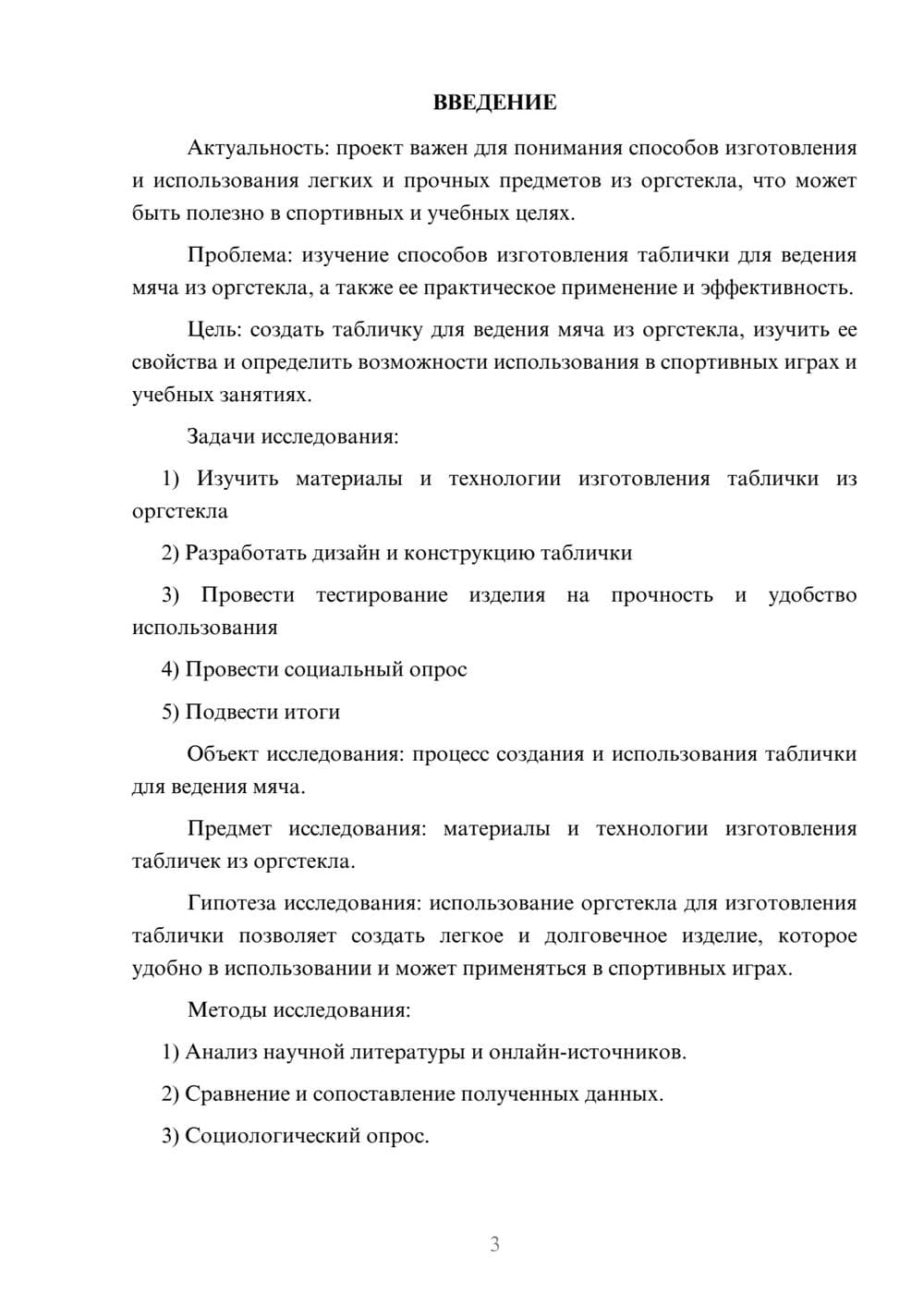 ВВЕДЕНИЕ

Актуальность: проект важен для понимания способов изготовления и использования легких и прочных предметов из оргстекла, что может быть полезно в спортивных и учебных целях.

Проблема: изучение способов изготовления таблички для ведения мяча из оргстекла, а также ее практическое применение и эффективность.

Цель: создать табличку для ведения мяча из оргстекла, изучить ее свойства и определить возможности использования в спортивных играх и учебных занятиях.

Задачи исследования:

1) Изучить материалы и технологии изготовления таблички из оргстекла

2) Разработать дизайн и конструкцию таблички

3) Провести тестирование изделия на прочность и удобство использования

4) Провести социальный опрос

5) Подвести итоги

Объект исследования: процесс создания и использования таблички для ведения мяча.

Предмет исследования: материалы и технологии изготовления табличек из оргстекла.

Гипотеза исследования: использование оргстекла для изготовления таблички позволяет создать легкое и долговечное изделие, которое удобно в использовании и может применяться в спортивных играх.

Методы исследования:

1) Анализ научной литературы и онлайн-источников.

2) Сравнение и сопоставление полученных данных.

3) Социологический опрос.

3